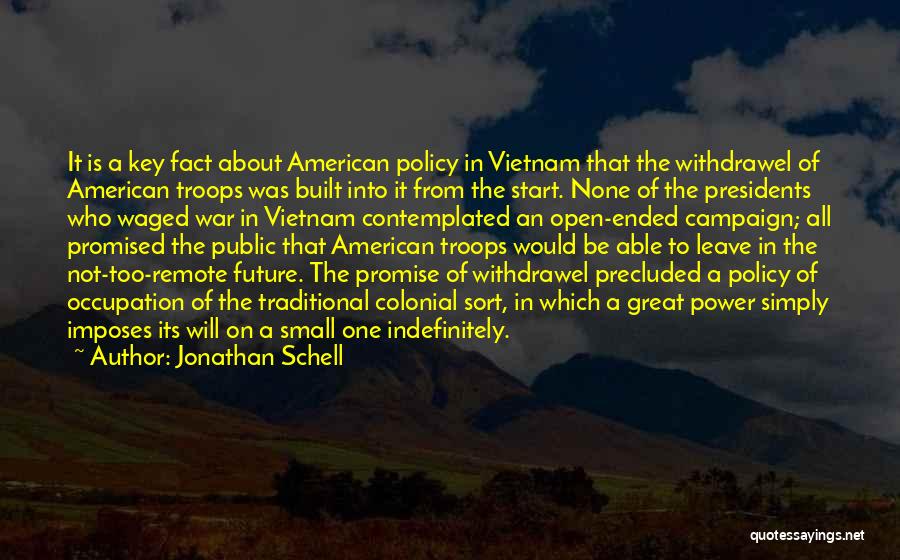 It is a key fact about American policy in Vietnam that the withdrawel of American troops was built into it from the start. None of the presidents who waged war in Vietnam contemplated an open-ended campaign; all promised the public that American troops would be able to leave in the not-too-remote future. The promise of withdrawel precluded a policy of occupation of the traditional colonial sort, in which a great power simply imposes its will on a small one indefinitely.

~ Author: Jonathan Schell

quotessayings.net